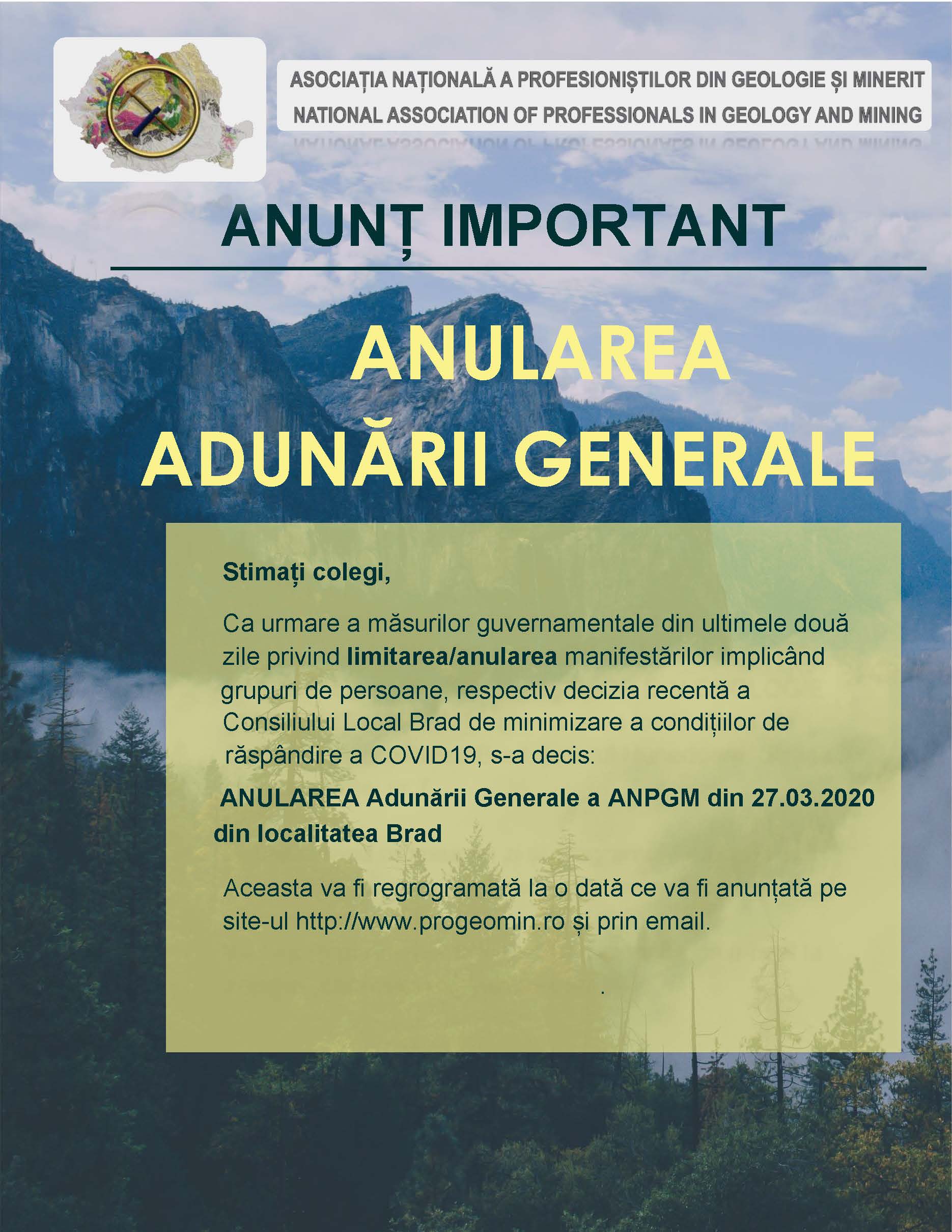 ASOCIAȚIA NAȚIONALĂ A PROFESIONIȘTILOR DIN GEOLOGIE ȘI MINERIT
NATIONAL ASSOCIATION OF PROFESSIONALS IN GEOLOGY AND MINING

ANUNȚ IMPORTANT

ANULAREA ADUNĂRII GENERALE

Stimați colegi,

Ca urmare a măsurilor guvernamentale din ultimele două zile privind limitarea/anularea manifestărilor implicând grupuri de persoane, respectiv decizia recentă a Consiliului Local Brad de minimizare a condițiilor de răspândire a COVID19, s-a decis:

ANULAREA Adunării Generale a ANPGM din 27.03.2020 din localitatea Brad

Aceasta va fi regrogramată la o dată ce va fi anunțată pe site-ul http://www.progeomin.ro și prin email.

.